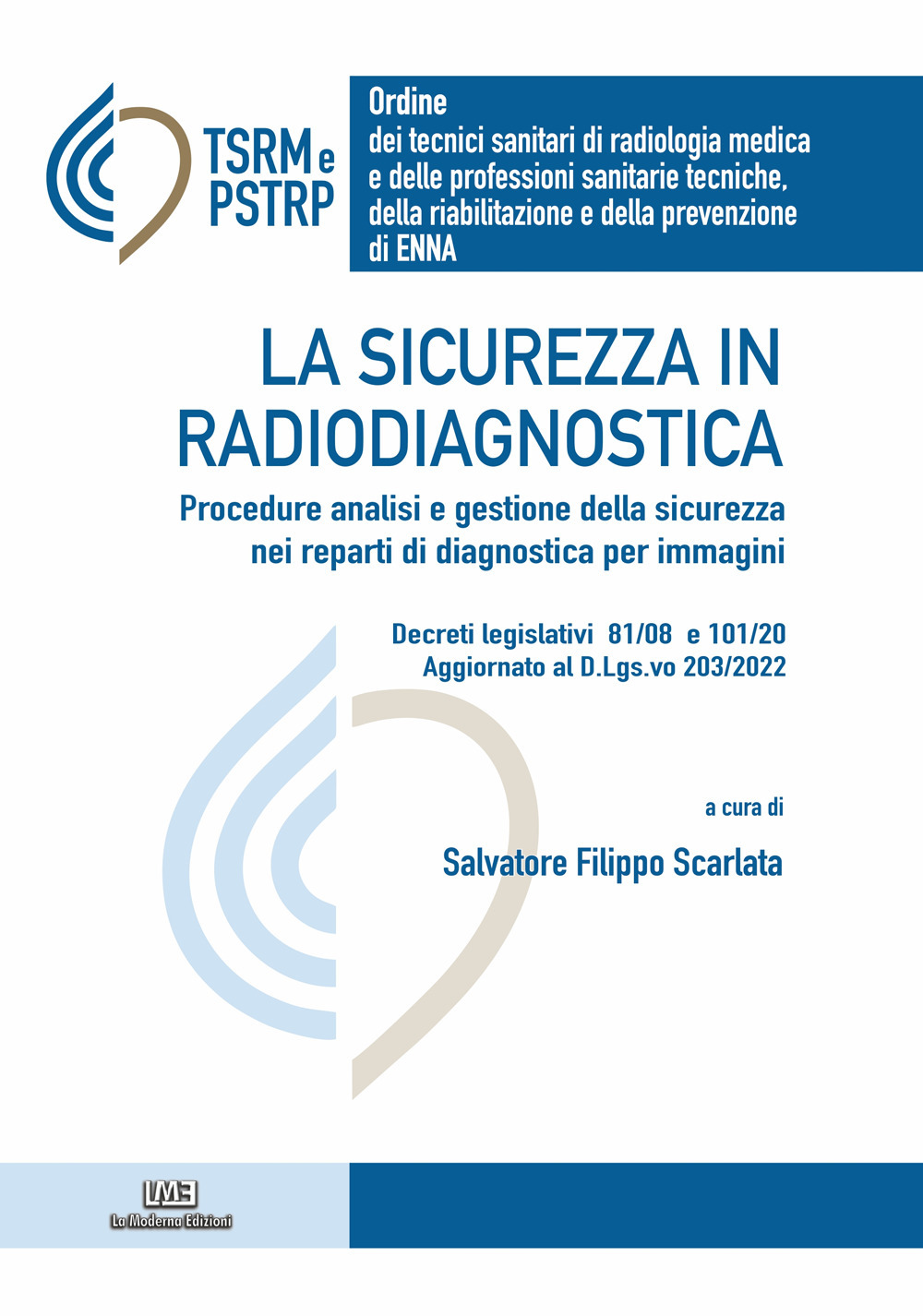 TSRM e PSTRP

Ordine
dei tecnici sanitari di radiologia medica e delle professioni sanitarie tecniche, della riabilitazione e della prevenzione di ENNA

LA SICUREZZA IN RADIODIAGNOSTICA

Procedure analisi e gestione della sicurezza nei reparti di diagnostica per immagini

Decreti legislativi 81/08 e 101/20
Aggiornato al D.Lgs.vo 203/2022

a cura di

Salvatore Filippo Scarlata

LME
La Moderna Edizioni